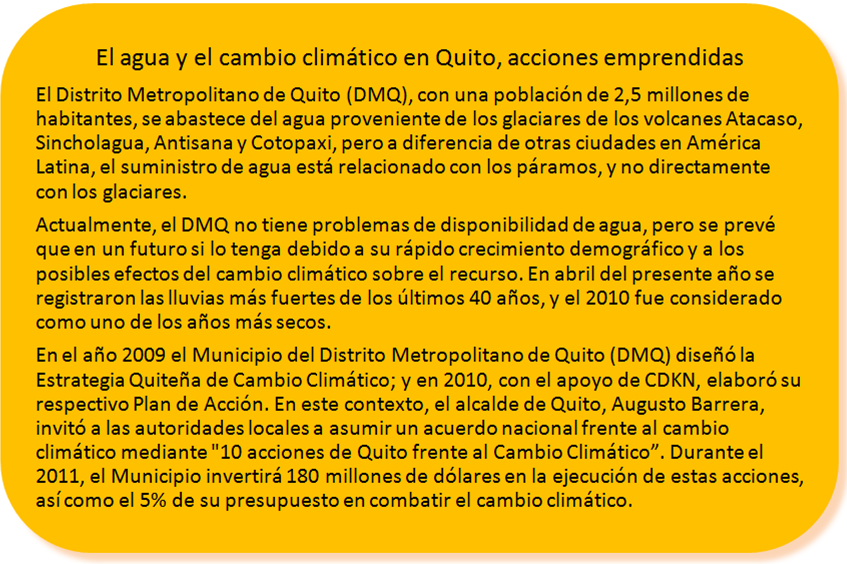 El agua y el cambio climático en Quito, acciones emprendidas

El Distrito Metropolitano de Quito (DMQ), con una población de 2,5 millones de habitantes, se abastece del agua proveniente de los glaciares de los volcanes Atacaso, Sincholagua, Antisana y Cotopaxi, pero a diferencia de otras ciudades en América Latina, el suministro de agua está relacionado con los páramos, y no directamente con los glaciares.

Actualmente, el DMQ no tiene problemas de disponibilidad de agua, pero se prevé que en un futuro si lo tenga debido a su rápido crecimiento demográfico y a los posibles efectos del cambio climático sobre el recurso. En abril del presente año se registraron las lluvias más fuertes de los últimos 40 años, y el 2010 fue considerado como uno de los años más secos.

En el año 2009 el Municipio del Distrito Metropolitano de Quito (DMQ) diseñó la Estrategia Quiteña de Cambio Climático; y en 2010, con el apoyo de CDKN, elaboró su respectivo Plan de Acción. En este contexto, el alcalde de Quito, Augusto Barrera, invitó a las autoridades locales a asumir un acuerdo nacional frente al cambio climático mediante "10 acciones de Quito frente al Cambio Climático”. Durante el 2011, el Municipio invertirá 180 millones de dólares en la ejecución de estas acciones, así como el 5% de su presupuesto en combatir el cambio climático.